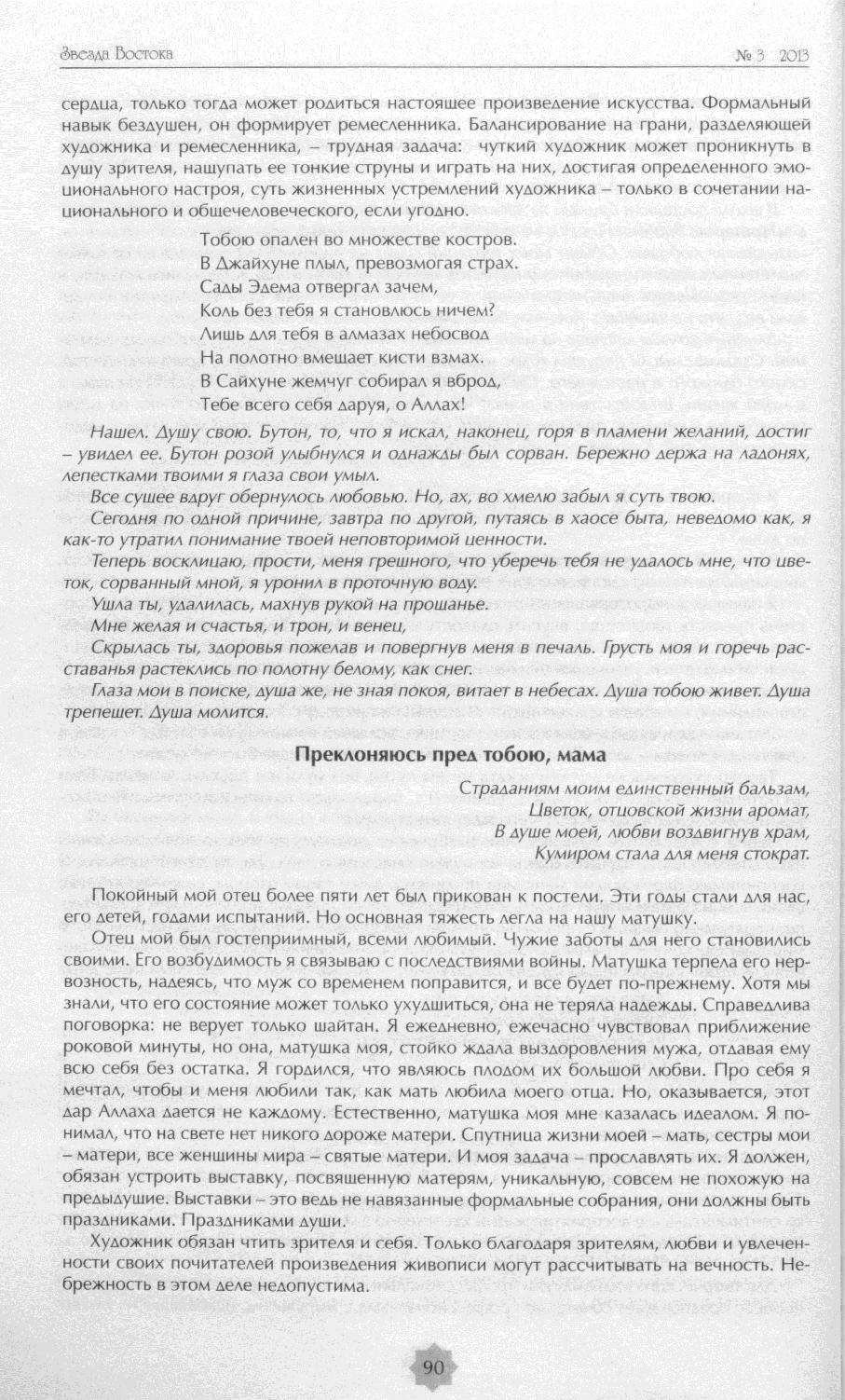 Звезда Востока

№ 3 2013

сердца, только тогда может родиться настоящее произведение искусства. Формальный навык бездушен, он формирует ремесленника. Балансирование на грани, разделяющей художника и ремесленника, – трудная задача: чуткий художник может проникнуть в душу зрителя, нащупать ее тонкие струны и играть на них, достигая определенного эмоционального настроя, суть жизненных устремлений художника – только в сочетании национального и общечеловеческого, если угодно.

Тобою опален во множестве костров.
В Джайхуне плыл, превозмогая страх.
Сады Эдема отвергал зачем,
Коль без тебя я становлюсь ничем?
Лишь для тебя в алмазах небосвод
На полотно вмещает кисти взмах.
В Сайхуне жемчуг собирал я вброд,
Тебе всего себя даруя, о Аллах!

Нашел. Душу свою. Бутон, то, что я искал, наконец, горя в пламени желаний, достиг – увидел ее. Бутон розой улыбнулся и однажды был сорван. Бережно держа на ладонях, лепестками твоими я глаза свои умыл.

Все сущее вдруг обернулось любовью. Но, ах, во хмелю забыл я суть твою.

Сегодня по одной причине, завтра по другой, путаясь в хаосе быта, неведомо как, я как-то утратил понимание твоей неповторимой ценности.

Теперь восклицаю, прости, меня грешного, что уберечь тебя не удалось мне, что цветок, сорванный мной, я уронил в проточную воду.

Ушла ты, удалилась, махнув рукой на прощанье.

Мне желая и счастья, и трон, и венец,

Скрылась ты, здоровья пожелав и повергнув меня в печаль. Грусть моя и горечь расставанья растеклись по полотну белому, как снег.

Глаза мои в поиске, душа же, не зная покоя, витает в небесах. Душа тобою живет. Душа трепещет. Душа молится.

Преклоняюсь пред тобою, мама

Страданиям моим единственный бальзам,
Цветок, отцовской жизни аромат,
В душе моей, любви воздвигнув храм,
Кумиром стала для меня стократ.

Покойный мой отец более пяти лет был прикован к постели. Эти годы стали для нас, его детей, годами испытаний. Но основная тяжесть легла на нашу матушку.

Отец мой был гостеприимный, всеми любимый. Чужие заботы для него становились своими. Его возбудимость я связываю с последствиями войны. Матушка терпела его нервозность, надеясь, что муж со временем поправится, и все будет по-прежнему. Хотя мы знали, что его состояние может только ухудшиться, она не теряла надежды. Справедлива поговорка: не верует только шайтан. Я ежедневно, ежечасно чувствовал приближение роковой минуты, но она, матушка моя, стойко ждала выздоровления мужа, отдавая ему всю себя без остатка. Я гордился, что являюсь плодом их большой любви. Про себя я мечтал, чтобы и меня любили так, как мать любила моего отца. Но, оказывается, этот дар Аллаха дается не каждому. Естественно, матушка моя мне казалась идеалом. Я понимал, что на свете нет никого дороже матери. Спутница жизни моей – мать, сестры мои – матери, все женщины мира – святые матери. И моя задача – прославлять их. Я должен, обязан устроить выставку, посвященную матерям, уникальную, совсем не похожую на предыдущие. Выставки – это ведь не навязанные формальные собрания, они должны быть праздниками. Праздниками души.

Художник обязан чтить зрителя и себя. Только благодаря зрителям, любви и увлеченности своих почитателей произведения живописи могут рассчитывать на вечность. Небрежность в этом деле недопустима.

90